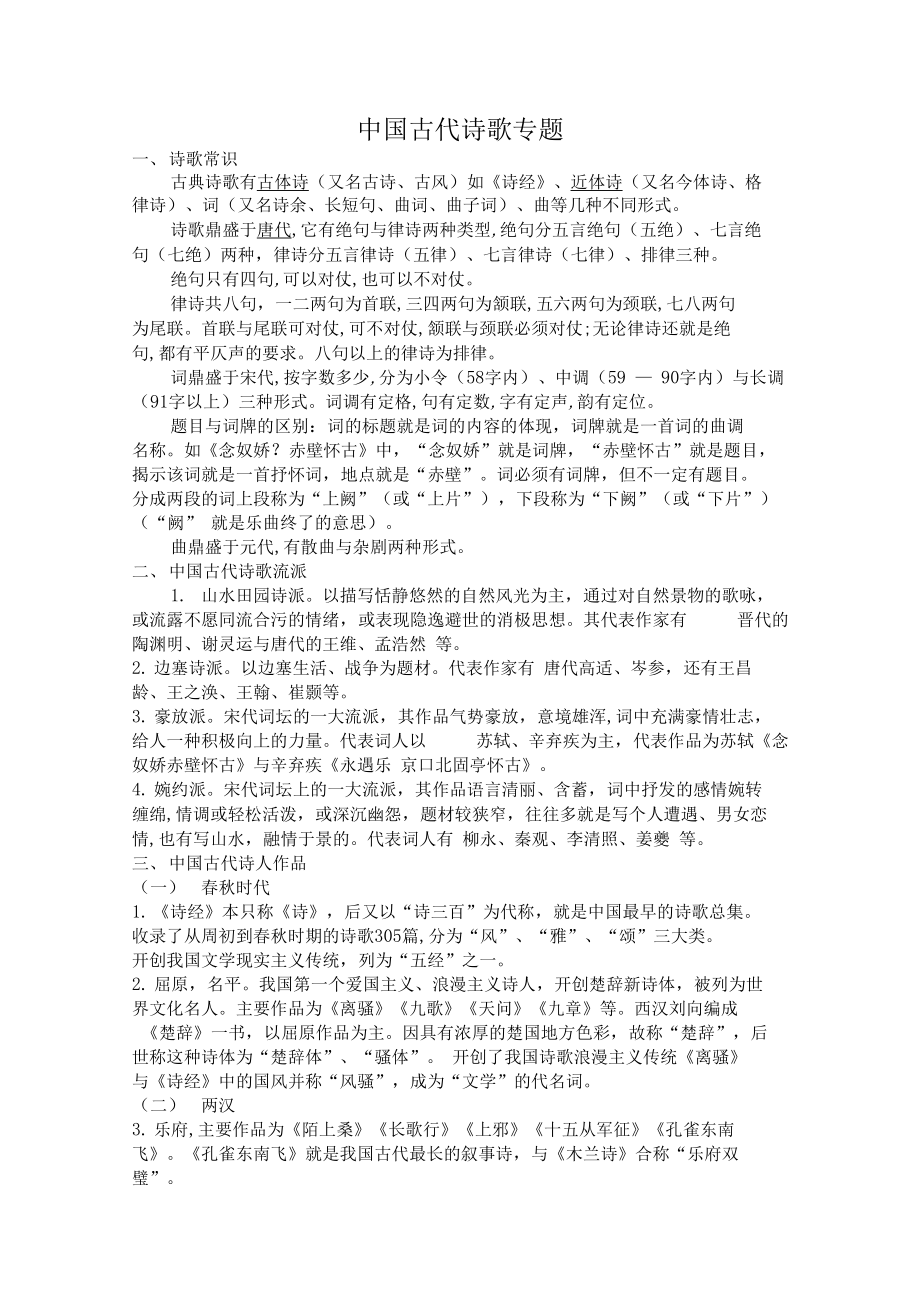 中国古代诗歌专题

一、诗歌常识

古典诗歌有古体诗（又名古诗、古风）如《诗经》、近体诗（又名今体诗、格律诗）、词（又名诗余、长短句、曲词、曲子词）、曲等几种不同形式。

诗歌鼎盛于唐代,它有绝句与律诗两种类型,绝句分五言绝句（五绝）、七言绝句（七绝）两种，律诗分五言律诗（五律）、七言律诗（七律）、排律三种。

绝句只有四句,可以对仗,也可以不对仗。

律诗共八句，一二两句为首联,三四两句为颔联,五六两句为颈联,七八两句为尾联。首联与尾联可对仗,可不对仗,颔联与颈联必须对仗;无论律诗还就是绝句,都有平仄声的要求。八句以上的律诗为排律。

词鼎盛于宋代,按字数多少,分为小令（58字内）、中调（59 — 90字内）与长调（91字以上）三种形式。词调有定格,句有定数,字有定声,韵有定位。

题目与词牌的区别：词的标题就是词的内容的体现，词牌就是一首词的曲调名称。如《念奴娇？赤壁怀古》中，“念奴娇”就是词牌，“赤壁怀古”就是题目，揭示该词就是一首抒怀词，地点就是“赤壁”。词必须有词牌，但不一定有题目。分成两段的词上段称为“上阙”（或“上片”），下段称为“下阙”（或“下片”）（“阙” 就是乐曲终了的意思）。

曲鼎盛于元代,有散曲与杂剧两种形式。

二、中国古代诗歌流派

1. 山水田园诗派。以描写恬静悠然的自然风光为主，通过对自然景物的歌咏，或流露不愿同流合污的情绪，或表现隐逸避世的消极思想。其代表作家有 晋代的陶渊明、谢灵运与唐代的王维、孟浩然 等。

2. 边塞诗派。以边塞生活、战争为题材。代表作家有 唐代高适、岑参，还有王昌龄、王之涣、王翰、崔颢等。

3. 豪放派。宋代词坛的一大流派，其作品气势豪放，意境雄浑,词中充满豪情壮志，给人一种积极向上的力量。代表词人以 苏轼、辛弃疾为主，代表作品为苏轼《念奴娇赤壁怀古》与辛弃疾《永遇乐 京口北固亭怀古》。

4. 婉约派。宋代词坛上的一大流派，其作品语言清丽、含蓄，词中抒发的感情婉转缠绵,情调或轻松活泼，或深沉幽怨，题材较狭窄，往往多就是写个人遭遇、男女恋情,也有写山水，融情于景的。代表词人有 柳永、秦观、李清照、姜夔 等。

三、中国古代诗人作品

（一） 春秋时代

1. 《诗经》本只称《诗》，后又以“诗三百”为代称，就是中国最早的诗歌总集。收录了从周初到春秋时期的诗歌305篇,分为“风”、“雅”、“颂”三大类。开创我国文学现实主义传统，列为“五经”之一。

2. 屈原，名平。我国第一个爱国主义、浪漫主义诗人，开创楚辞新诗体，被列为世界文化名人。主要作品为《离骚》《九歌》《天问》《九章》等。西汉刘向编成《楚辞》一书，以屈原作品为主。因具有浓厚的楚国地方色彩，故称“楚辞”，后世称这种诗体为“楚辞体”、“骚体”。 开创了我国诗歌浪漫主义传统《离骚》与《诗经》中的国风并称“风骚”，成为“文学”的代名词。

（二） 两汉

3. 乐府,主要作品为《陌上桑》《长歌行》《上邪》《十五从军征》《孔雀东南飞》。《孔雀东南飞》就是我国古代最长的叙事诗，与《木兰诗》合称“乐府双璧”。